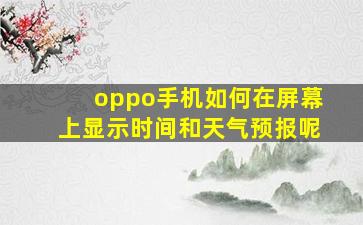 oppo手机如何在屏幕上显示时间和天气预报呢